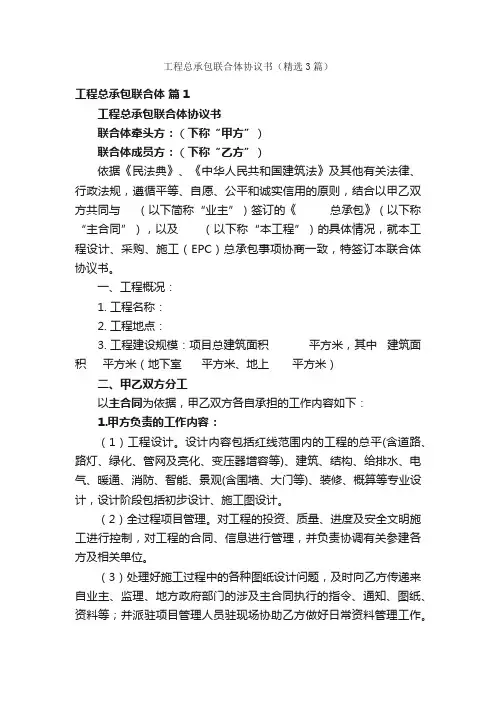 工程总承包联合体协议书（精选3篇）

工程总承包联合体 篇1

工程总承包联合体协议书

联合体牵头方：（下称“甲方”）

联合体成员方：（下称“乙方”）

依据《民法典》、《中华人民共和国建筑法》及其他有关法律、行政法规，遵循平等、自愿、公平和诚实信用的原则，结合以甲乙双方共同与 （以下简称“业主”）签订的《 总承包》（以下称“主合同”），以及 （以下称“本工程”）的具体情况，就本工程设计、采购、施工（EPC）总承包事项协商一致，特签订本联合体协议书。

一、工程概况：

1. 工程名称：

2. 工程地点：

3. 工程建设规模：项目总建筑面积 平方米，其中 建筑面积 平方米（地下室 平方米、地上 平方米）

二、甲乙双方分工

以主合同为依据，甲乙双方各自承担的工作内容如下：

1.甲方负责的工作内容：

（1）工程设计。设计内容包括红线范围内的工程的总平(含道路、路灯、绿化、管网及亮化、变压器增容等)、建筑、结构、给排水、电气、暖通、消防、智能、景观(含围墙、大门等)、装修、概算等专业设计，设计阶段包括初步设计、施工图设计。

（2）全过程项目管理。对工程的投资、质量、进度及安全文明施工进行控制，对工程的合同、信息进行管理，并负责协调有关参建各方及相关单位。

（3）处理好施工过程中的各种图纸设计问题，及时向乙方传递来自业主、监理、地方政府部门的涉及主合同执行的指令、通知、图纸、资料等；并派驻项目管理人员驻现场协助乙方做好日常资料管理工作。